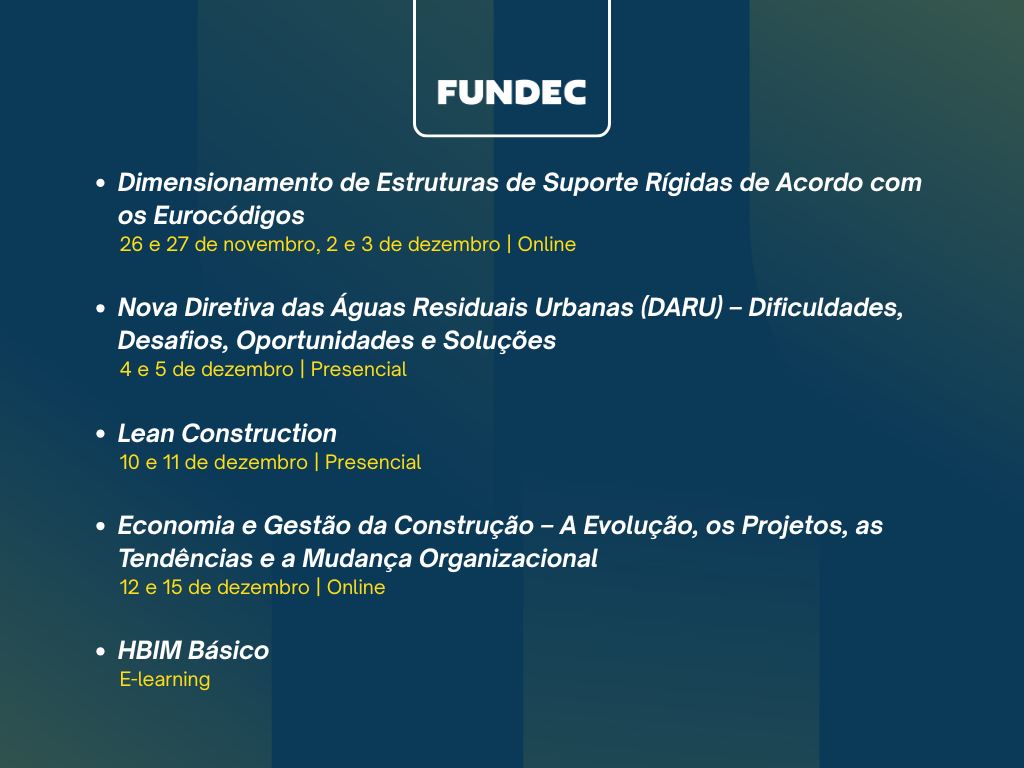 FUNDEC

• Dimensionamento de Estruturas de Suporte Rígidas de Acordo com os Eurocódigos
26 e 27 de novembro, 2 e 3 de dezembro | Online

• Nova Diretiva das Águas Residuais Urbanas (DARU) – Dificuldades, Desafios, Oportunidades e Soluções
4 e 5 de dezembro | Presencial

• Lean Construction
10 e 11 de dezembro | Presencial

• Economia e Gestão da Construção – A Evolução, os Projetos, as Tendências e a Mudança Organizacional
12 e 15 de dezembro | Online

• HBIM Básico
E-learning